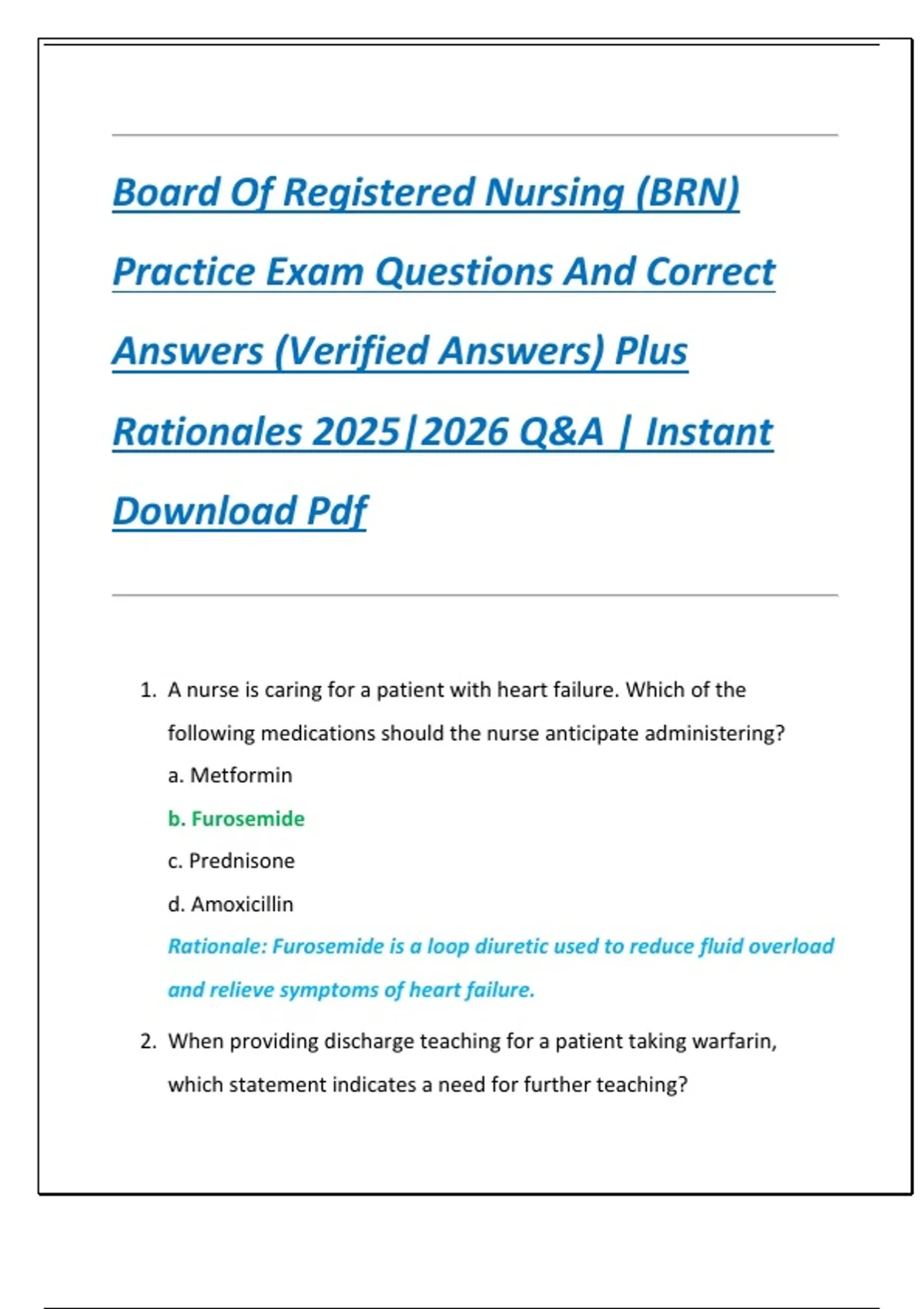 Board Of Registered Nursing (BRN) Practice Exam Questions And Correct Answers (Verified Answers) Plus Rationales 2025|2026 Q&A | Instant Download Pdf

1. A nurse is caring for a patient with heart failure. Which of the following medications should the nurse anticipate administering?

a. Metformin

b. Furosemide

c. Prednisone

d. Amoxicillin

Rationale: Furosemide is a loop diuretic used to reduce fluid overload and relieve symptoms of heart failure.

2. When providing discharge teaching for a patient taking warfarin, which statement indicates a need for further teaching?